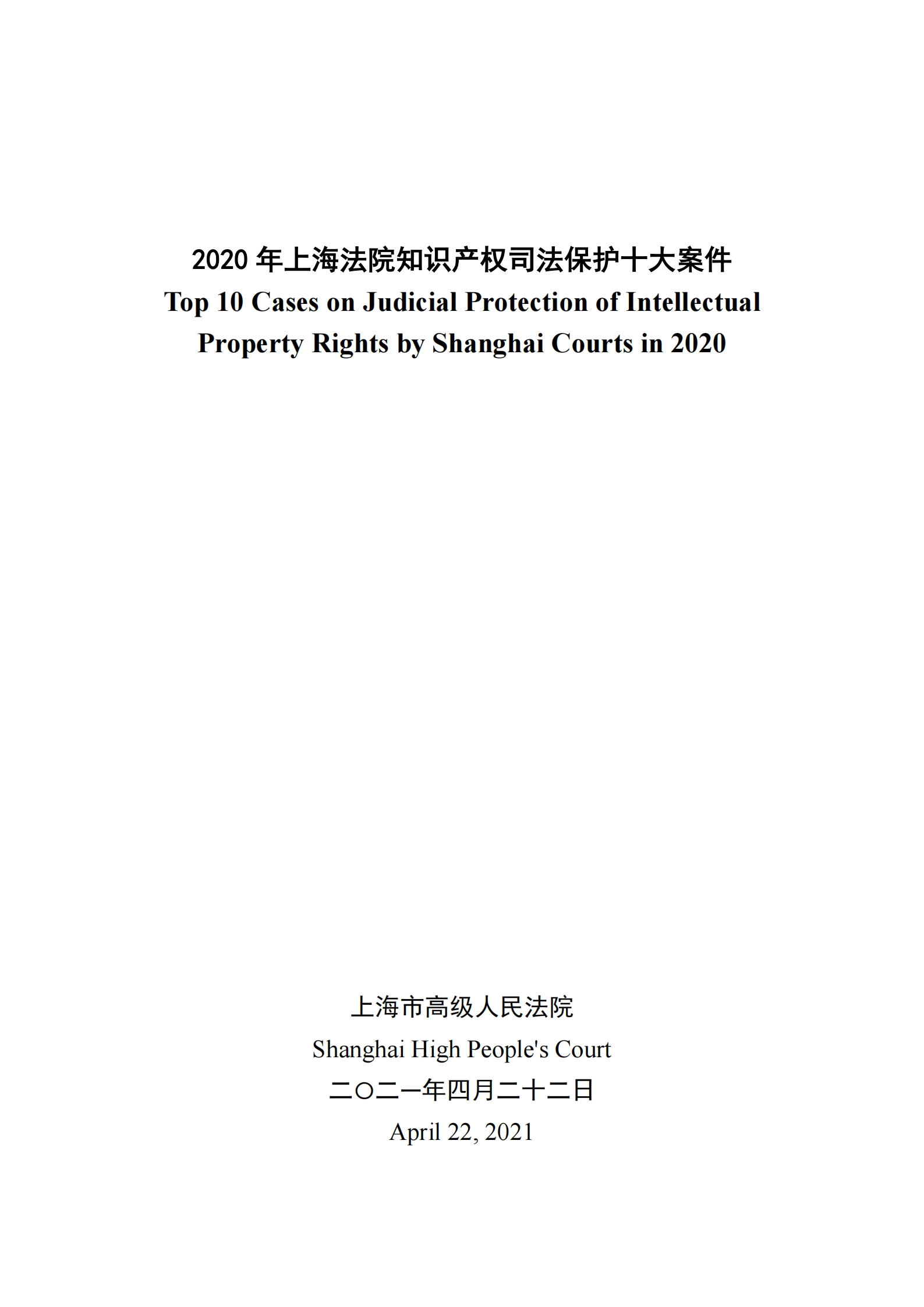 2020 年上海法院知识产权司法保护十大案件
Top 10 Cases on Judicial Protection of Intellectual Property Rights by Shanghai Courts in 2020

上海市高级人民法院
Shanghai High People's Court
二〇二一年四月二十二日
April 22, 2021